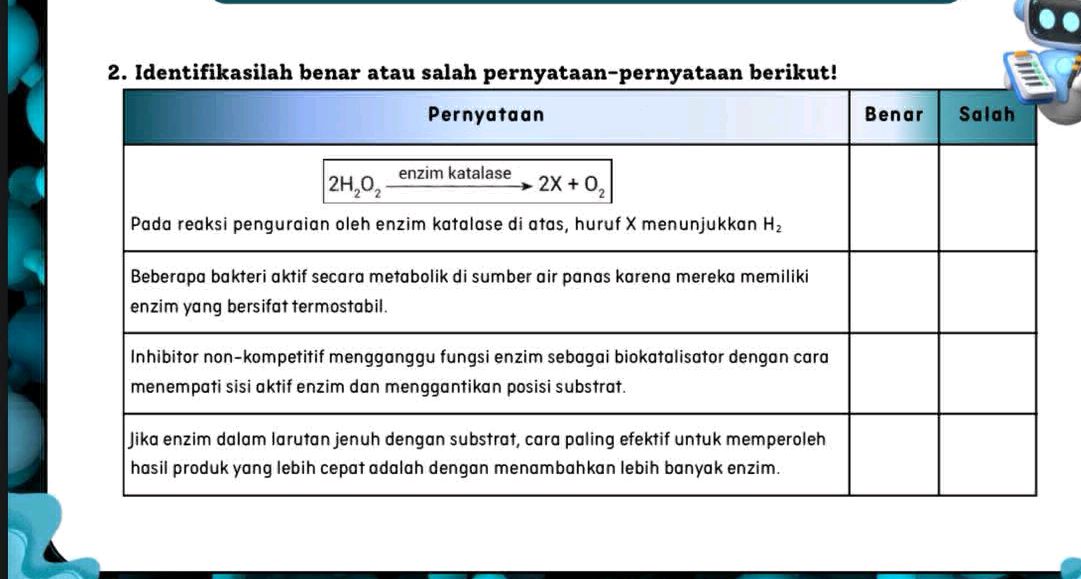 2. Identifikasilah benar atau salah pernyataan-pernyataan berikut!

| Pernyataan | Benar | Salah |
|---|---|---|
| $2H_2O_2 \xrightarrow{\text{enzim katalase}} 2X + O_2$ Pada reaksi penguraian oleh enzim katalase di atas, huruf X menunjukkan $H_2$ | | |
| Beberapa bakteri aktif secara metabolik di sumber air panas karena mereka memiliki enzim yang bersifat termostabil. | | |
| Inhibitor non-kompetitif mengganggu fungsi enzim sebagai biokatalisator dengan cara menempati sisi aktif enzim dan menggantikan posisi substrat. | | |
| Jika enzim dalam larutan jenuh dengan substrat, cara paling efektif untuk memperoleh hasil produk yang lebih cepat adalah dengan menambahkan lebih banyak enzim. | | |